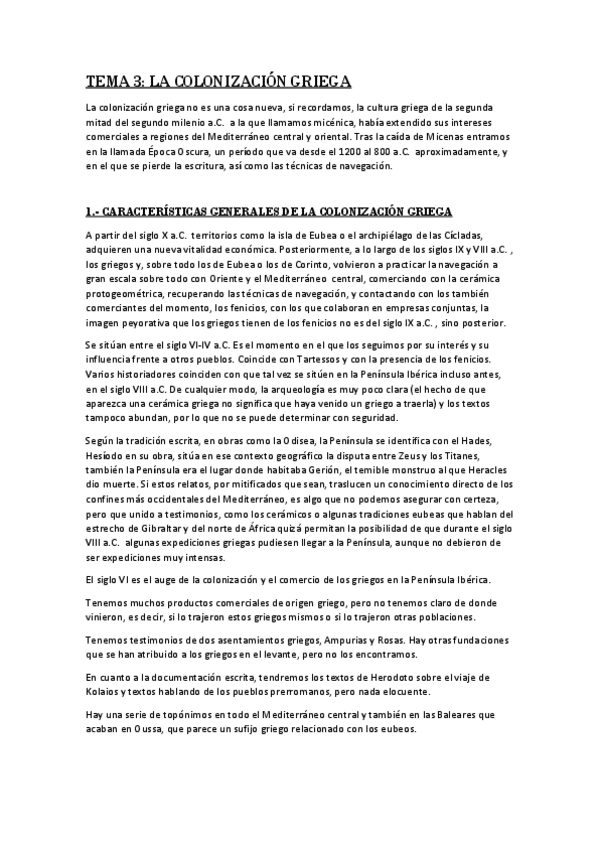 TEMA 3: LA COLONIZACIÓN GRIEGA

La colonización griega no es una cosa nueva, si recordamos, la cultura griega de la segunda mitad del segundo milenio a.C. a la que llamamos micénica, había extendido sus intereses comerciales a regiones del Mediterráneo central y oriental. Tras la caída de Micenas entramos en la llamada Época Oscura, un período que va desde el 1200 al 800 a.C. aproximadamente, y en el que se pierde la escritura, así como las técnicas de navegación.

1.- CARACTERÍSTICAS GENERALES DE LA COLONIZACIÓN GRIEGA

A partir del siglo X a.C. territorios como la isla de Eubea o el archipiélago de las Cícladas, adquieren una nueva vitalidad económica. Posteriormente, a lo largo de los siglos IX y VIII a.C. , los griegos y, sobre todo los de Eubea o los de Corinto, volvieron a practicar la navegación a gran escala sobre todo con Oriente y el Mediterráneo central, comerciando con la cerámica protogeométrica, recuperando las técnicas de navegación, y contactando con los también comerciantes del momento, los fenicios, con los que colaboran en empresas conjuntas, la imagen peyorativa que los griegos tienen de los fenicios no es del siglo IX a.C. , sino posterior.

Se sitúan entre el siglo VI-IV a.C. Es el momento en el que los seguimos por su interés y su influencia frente a otros pueblos. Coincide con Tartessos y con la presencia de los fenicios. Varios historiadores coinciden con que tal vez se sitúen en la Península Ibérica incluso antes, en el siglo VIII a.C. De cualquier modo, la arqueología es muy poco clara (el hecho de que aparezca una cerámica griega no significa que haya venido un griego a traerla) y los textos tampoco abundan, por lo que no se puede determinar con seguridad.

Según la tradición escrita, en obras como la Odisea, la Península se identifica con el Hades, Hesíodo en su obra, sitúa en ese contexto geográfico la disputa entre Zeus y los Titanes, también la Península era el lugar donde habitaba Gerión, el temible monstruo al que Heracles dio muerte. Si estos relatos, por mitificados que sean, traslucen un conocimiento directo de los confines más occidentales del Mediterráneo, es algo que no podemos asegurar con certeza, pero que unido a testimonios, como los cerámicos o algunas tradiciones eubeas que hablan del estrecho de Gibraltar y del norte de África quizá permitan la posibilidad de que durante el siglo VIII a.C. algunas expediciones griegas pudiesen llegar a la Península, aunque no debieron de ser expediciones muy intensas.

El siglo VI es el auge de la colonización y el comercio de los griegos en la Península Ibérica.

Tenemos muchos productos comerciales de origen griego, pero no tenemos claro de donde vinieron, es decir, si lo trajeron estos griegos mismos o si lo trajeron otras poblaciones.

Tenemos testimonios de dos asentamientos griegos, Ampurias y Rosas. Hay otras fundaciones que se han atribuido a los griegos en el levante, pero no los encontramos.

En cuanto a la documentación escrita, tendremos los textos de Herodoto sobre el viaje de Kolaios y textos hablando de los pueblos prerromanos, pero nada elocuente.

Hay una serie de topónimos en todo el Mediterráneo central y también en las Baleares que acaban en Oussa, que parece un sufijo griego relacionado con los eubeos.